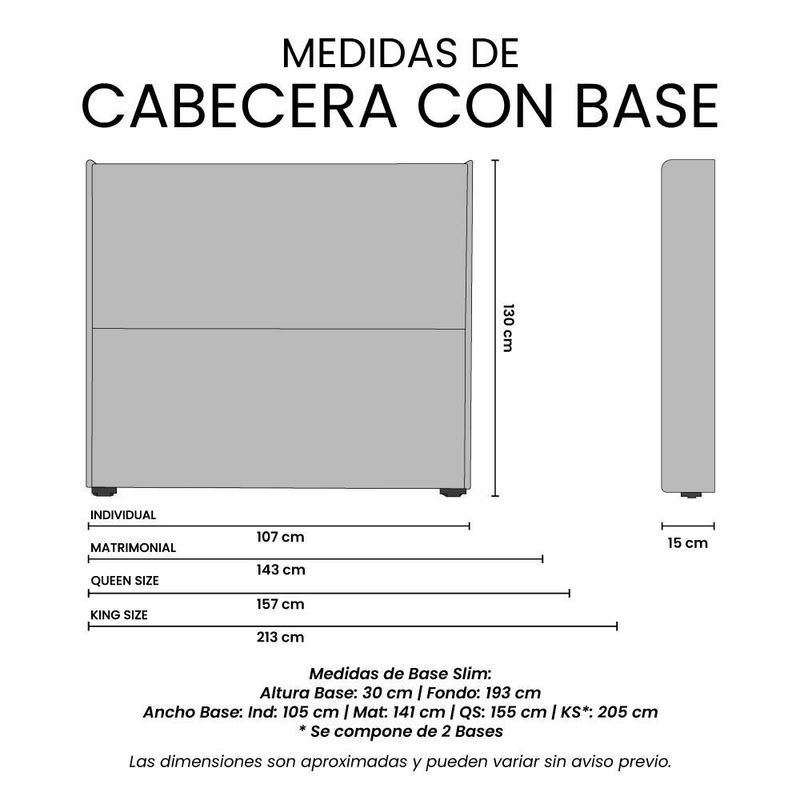 MEDIDAS DE
CABECERA CON BASE

130 cm

INDIVIDUAL
107 cm

MATRIMONIAL
143 cm

QUEEN SIZE
157 cm

KING SIZE
213 cm

15 cm

Medidas de Base Slim:
Altura Base: 30 cm | Fondo: 193 cm
Ancho Base: Ind: 105 cm | Mat: 141 cm | QS: 155 cm | KS*: 205 cm
* Se compone de 2 Bases

Las dimensiones son aproximadas y pueden variar sin aviso previo.